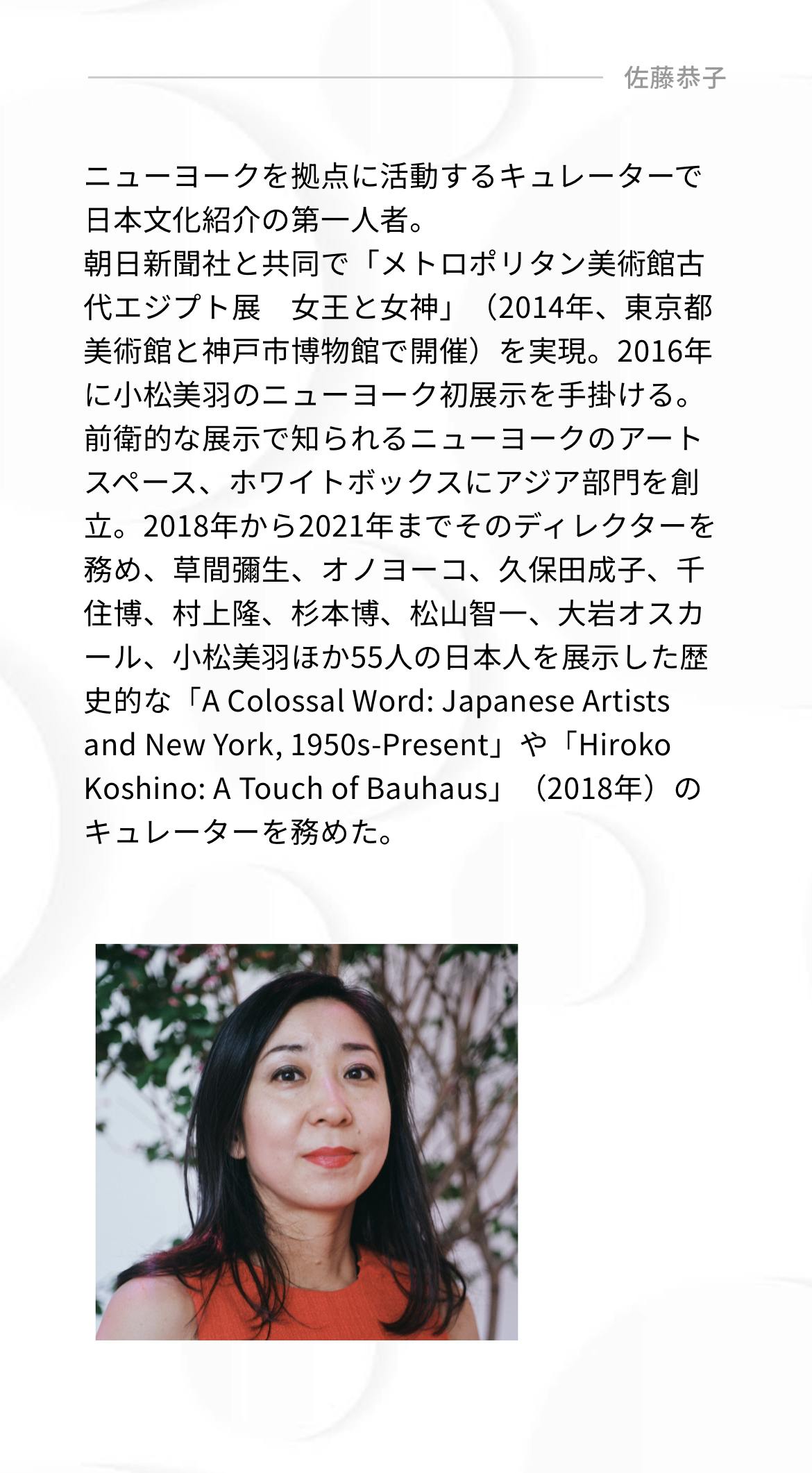 佐藤恭子

ニューヨークを拠点に活動するキュレーターで日本文化紹介の第一人者。
朝日新聞社と共同で「メトロポリタン美術館古代エジプト展　女王と女神」（2014年、東京都美術館と神戸市博物館で開催）を実現。2016年に小松美羽のニューヨーク初展示を手掛ける。前衛的な展示で知られるニューヨークのアートスペース、ホワイトボックスにアジア部門を創立。2018年から2021年までそのディレクターを務め、草間彌生、オノヨーコ、久保田成子、千住博、村上隆、杉本博、松山智一、大岩オスカール、小松美羽ほか55人の日本人を展示した歴史的な「A Colossal Word: Japanese Artists and New York, 1950s-Present」や「Hiroko Koshino: A Touch of Bauhaus」（2018年）のキュレーターを務めた。